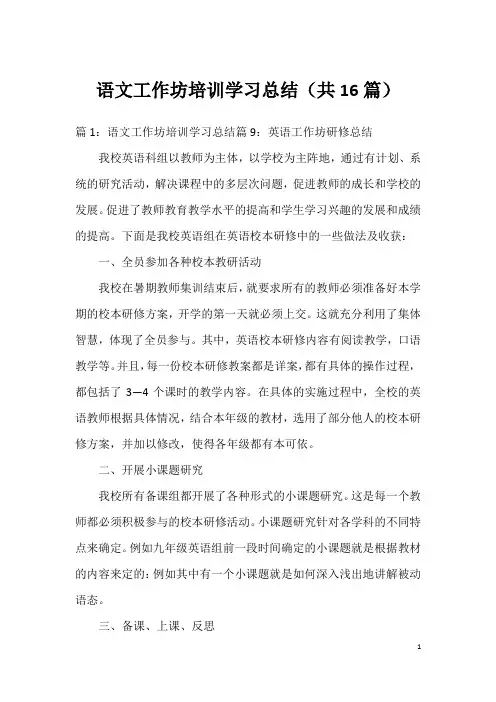 语文工作坊培训学习总结（共16篇）

篇1：语文工作坊培训学习总结篇9：英语工作坊研修总结

我校英语科组以教师为主体，以学校为主阵地，通过有计划、系统的研究活动，解决课程中的多层次问题，促进教师的成长和学校的发展。促进了教师教育教学水平的提高和学生学习兴趣的发展和成绩的提高。下面是我校英语组在英语校本研修中的一些做法及收获：

一、全员参加各种校本教研活动

我校在暑期教师集训结束后，就要求所有的教师必须准备好本学期的校本研修方案，开学的第一天就必须上交。这就充分利用了集体智慧，体现了全员参与。其中，英语校本研修内容有阅读教学，口语教学等。并且，每一份校本研修教案都是详案，都有具体的操作过程，都包括了3—4个课时的教学内容。在具体的实施过程中，全校的英语教师根据具体情况，结合本年级的教材，选用了部分他人的校本研修方案，并加以修改，使得各年级都有本可依。

二、开展小课题研究

我校所有备课组都开展了各种形式的小课题研究。这是每一个教师都必须积极参与的校本研修活动。小课题研究针对各学科的不同特点来确定。例如九年级英语组前一段时间确定的小课题就是根据教材的内容来定的：例如其中有一个小课题就是如何深入浅出地讲解被动语态。

三、备课、上课、反思

1